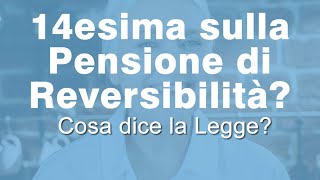 14esima sulla Pensione di Reversibilità?

Cosa dice la Legge?